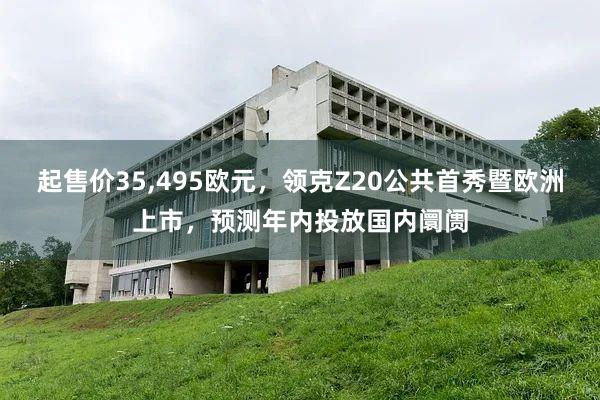 起售价35,495欧元，领克Z20公共首秀暨欧洲上市，预测年内投放国内阛阓